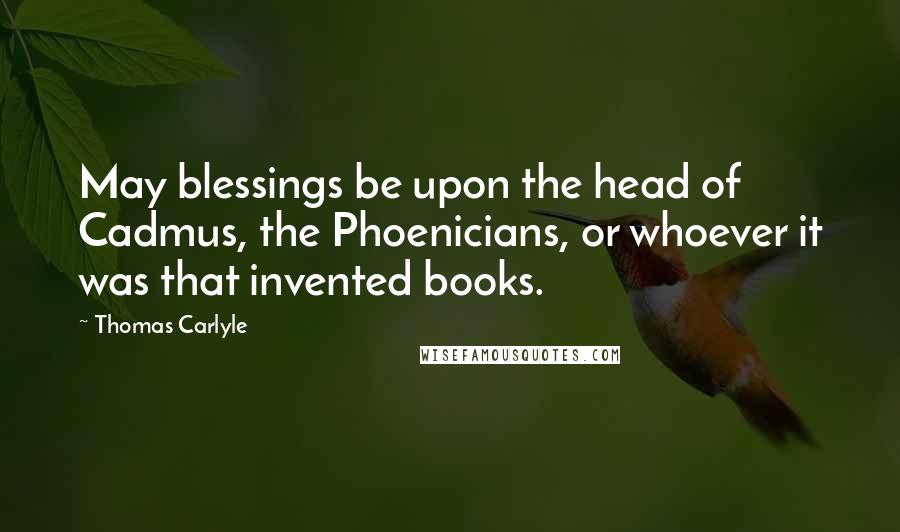 May blessings be upon the head of Cadmus, the Phoenicians, or whoever it was that invented books.

~ Thomas Carlyle

WISEFAMOUSQUOTES.COM